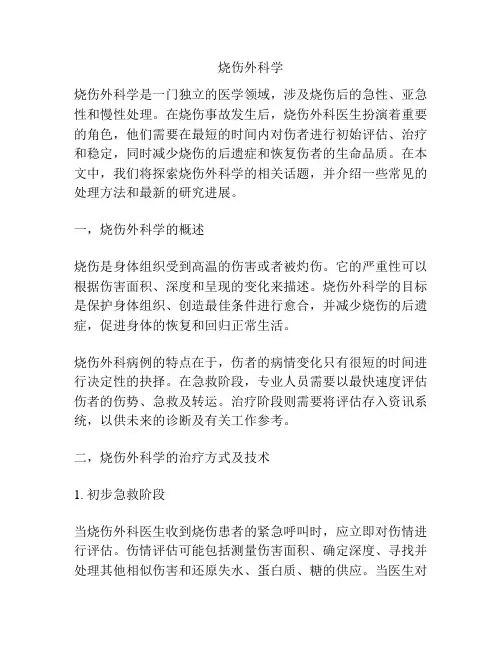 烧伤外科学

烧伤外科学是一门独立的医学领域，涉及烧伤后的急性、亚急性和慢性处理。在烧伤事故发生后，烧伤外科医生扮演着重要的角色，他们需要在最短的时间内对伤者进行初始评估、治疗和稳定，同时减少烧伤的后遗症和恢复伤者的生命品质。在本文中，我们将探索烧伤外科学的相关话题，并介绍一些常见的处理方法和最新的研究进展。

一，烧伤外科学的概述

烧伤是身体组织受到高温的伤害或者被灼伤。它的严重性可以根据伤害面积、深度和呈现的变化来描述。烧伤外科学的目标是保护身体组织、创造最佳条件进行愈合，并减少烧伤的后遗症，促进身体的恢复和回归正常生活。

烧伤外科病例的特点在于，伤者的病情变化只有很短的时间进行决定性的抉择。在急救阶段，专业人员需要以最快速度评估伤者的伤势、急救及转运。治疗阶段则需要将评估存入资讯系统，以供未来的诊断及有关工作参考。

二，烧伤外科学的治疗方式及技术

1. 初步急救阶段

当烧伤外科医生收到烧伤患者的紧急呼叫时，应立即对伤情进行评估。伤情评估可能包括测量伤害面积、确定深度、寻找并处理其他相似伤害和还原失水、蛋白质、糖的供应。当医生对